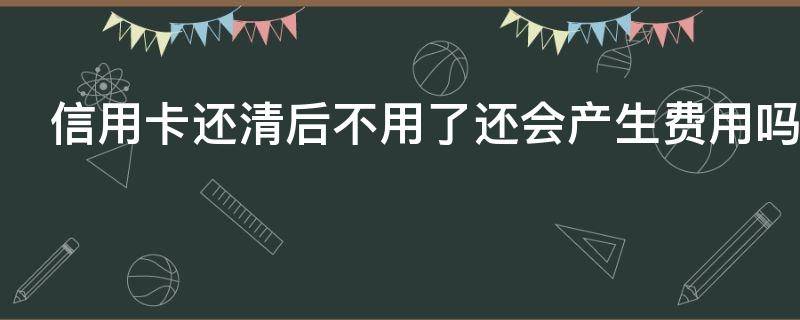 信用卡还清后不用了还会产生费用吗